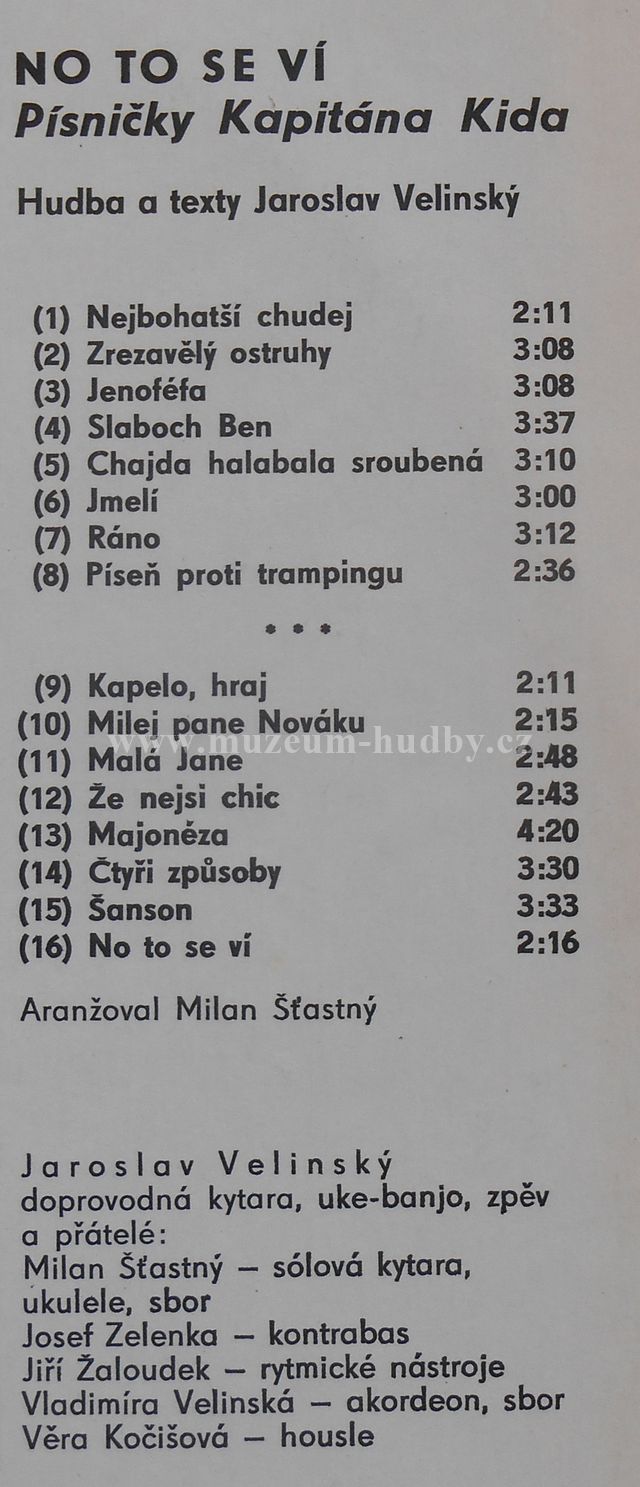 NO TO SE VÍ
Písničky Kapitána Kida

Hudba a texty Jaroslav Velinský

(1) Nejbohatší chudej 2:11
(2) Zrezavělý ostruhy 3:08
(3) Jenoféfa 3:08
(4) Slaboch Ben 3:37
(5) Chajda halabala sroubená 3:10
(6) Jmelí 3:00
(7) Ráno 3:12
(8) Píseň proti trampingu 2:36

* * *

(9) Kapelo, hraj 2:11
(10) Milej pane Nováku 2:15
(11) Malá Jane 2:48
(12) Že nejsi chic 2:43
(13) Majonéza 4:20
(14) Čtyři způsoby 3:30
(15) Šanson 3:33
(16) No to se ví 2:16

Aranžoval Milan Šťastný

Jaroslav Velinský
doprovodná kytara, uke-banjo, zpěv
a přátelé:
Milan Šťastný — sólová kytara, ukulele, sbor
Josef Zelenka — kontrabas
Jiří Žaloudek — rytmické nástroje
Vladimíra Velinská — akordeon, sbor
Věra Kočišová — housle

www.muzeum-hudby.cz